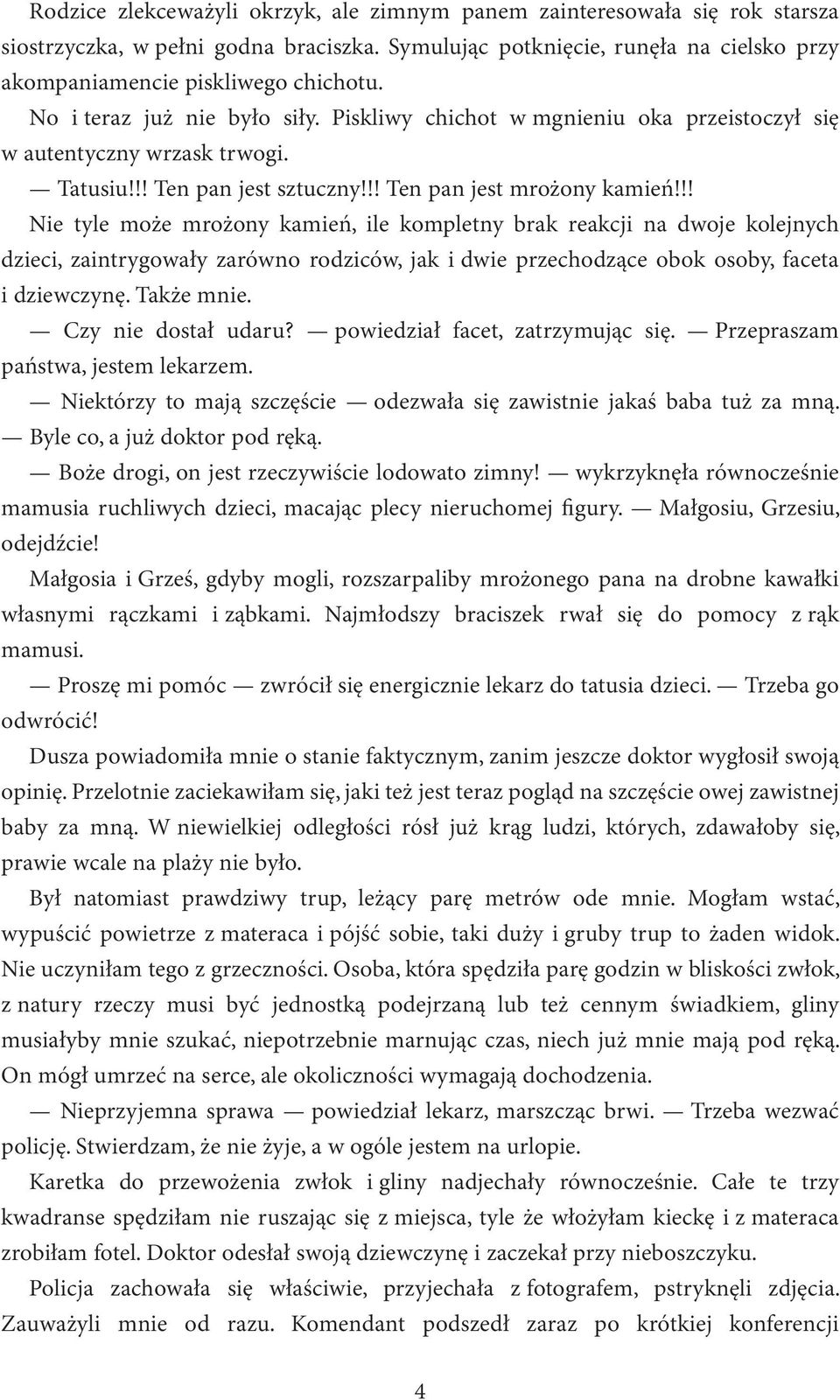 Rodzice zlekceważyli okrzyk, ale zimnym panem zainteresowała się rok starsza siostrzyczka, w pełni godna braciszka. Symulując potknięcie, runęła na cielsko przy akompaniamencie piskliwego chichotu.

No i teraz już nie było siły. Piskliwy chichot w mgnieniu oka przeistoczył się w autentyczny wrzask trwogi.

— Tatusiu!!! Ten pan jest sztuczny!!! Ten pan jest mrożony kamień!!!

Nie tyle może mrożony kamień, ile kompletny brak reakcji na dwoje kolejnych dzieci, zaintrygowały zarówno rodziców, jak i dwie przechodzące obok osoby, faceta i dziewczynę. Także mnie.

— Czy nie dostał udaru? — powiedział facet, zatrzymując się. — Przepraszam państwa, jestem lekarzem.

— Niektórzy to mają szczęście — odezwała się zawistnie jakaś baba tuż za mną. — Byle co, a już doktor pod ręką.

— Boże drogi, on jest rzeczywiście lodowato zimny! — wykrzyknęła równocześnie mamusia ruchliwych dzieci, macając plecy nieruchomej figury. — Małgosiu, Grzesiu, odejdźcie!

Małgosia i Grześ, gdyby mogli, rozszarpaliby mrożonego pana na drobne kawałki własnymi rączkami i ząbkami. Najmłodszy braciszek rwał się do pomocy z rąk mamusi.

— Proszę mi pomóc — zwrócił się energicznie lekarz do tatusia dzieci. — Trzeba go odwrócić!

Dusza powiadomiła mnie o stanie faktycznym, zanim jeszcze doktor wygłosił swoją opinię. Przelotnie zaciekawiłam się, jaki też jest teraz pogląd na szczęście owej zawistnej baby za mną. W niewielkiej odległości rósł już krąg ludzi, których, zdawałoby się, prawie wcale na plaży nie było.

Był natomiast prawdziwy trup, leżący parę metrów ode mnie. Mogłam wstać, wypuścić powietrze z materaca i pójść sobie, taki duży i gruby trup to żaden widok. Nie uczyniłam tego z grzeczności. Osoba, która spędziła parę godzin w bliskości zwłok, z natury rzeczy musi być jednostką podejrzaną lub też cennym świadkiem, gliny musiałyby mnie szukać, niepotrzebnie marnując czas, niech już mnie mają pod ręką. On mógł umrzeć na serce, ale okoliczności wymagają dochodzenia.

— Nieprzyjemna sprawa — powiedział lekarz, marszcząc brwi. — Trzeba wezwać policję. Stwierdzam, że nie żyje, a w ogóle jestem na urlopie.

Karetka do przewożenia zwłok i gliny nadjechały równocześnie. Całe te trzy kwadranse spędziłam nie ruszając się z miejsca, tyle że włożyłam kieckę i z materaca zrobiłam fotel. Doktor odesłał swoją dziewczynę i zaczekał przy nieboszczyku.

Policja zachowała się właściwie, przyjechała z fotografem, pstryknęli zdjęcia. Zauważyli mnie od razu. Komendant podszedł zaraz po krótkiej konferencji

4